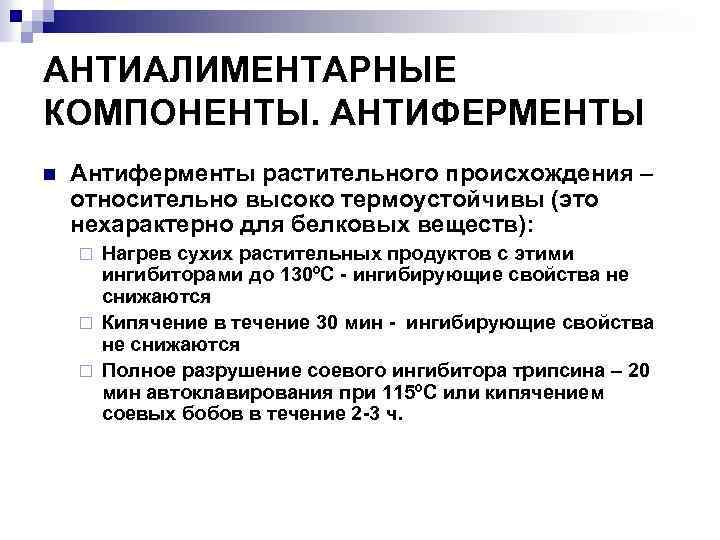 АНТИАЛИМЕНТАРНЫЕ КОМПОНЕНТЫ. АНТИФЕРМЕНТЫ

Антиферменты растительного происхождения – относительно высоко термоустойчивы (это нехарактерно для белковых веществ):

Нагрев сухих растительных продуктов с этими ингибиторами до 130ºС - ингибирующие свойства не снижаются

Кипячение в течение 30 мин - ингибирующие свойства не снижаются

Полное разрушение соевого ингибитора трипсина – 20 мин автоклавирования при 115ºС или кипячением соевых бобов в течение 2-3 ч.